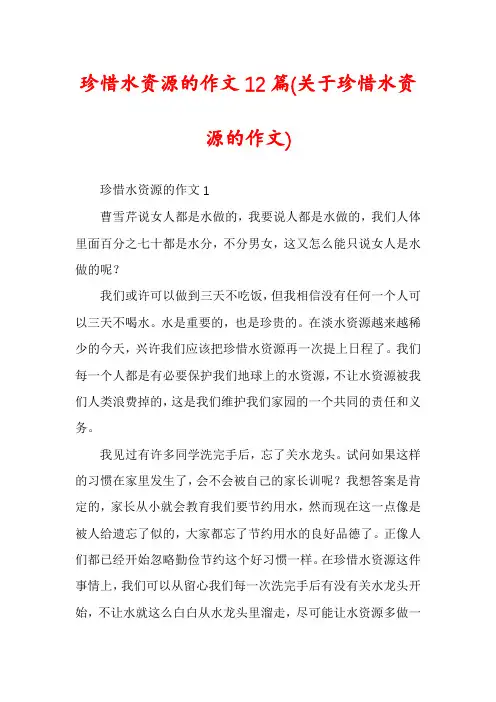 珍惜水资源的作文12篇(关于珍惜水资源的作文)

珍惜水资源的作文1

曹雪芹说女人都是水做的，我要说人都是水做的，我们人体里面百分之七十都是水分，不分男女，这又怎么能只说女人是水做的呢？

我们或许可以做到三天不吃饭，但我相信没有任何一个人可以三天不喝水。水是重要的，也是珍贵的。在淡水资源越来越稀少的今天，兴许我们应该把珍惜水资源再一次提上日程了。我们每一个人都是有必要保护我们地球上的水资源，不让水资源被我们人类浪费掉的，这是我们维护我们家园的一个共同的责任和义务。

我见过有许多同学洗完手后，忘了关水龙头。试问如果这样的习惯在家里发生了，会不会被自己的家长训呢？我想答案是肯定的，家长从小就会教育我们要节约用水，然而现在这一点像是被人给遗忘了似的，大家都忘了节约用水的良好品德了。正像人们都已经开始忽略勤俭节约这个好习惯一样。在珍惜水资源这件事情上，我们可以从留心我们每一次洗完手后有没有关水龙头开始，不让水就这么白白从水龙头里溜走，尽可能让水资源多做一